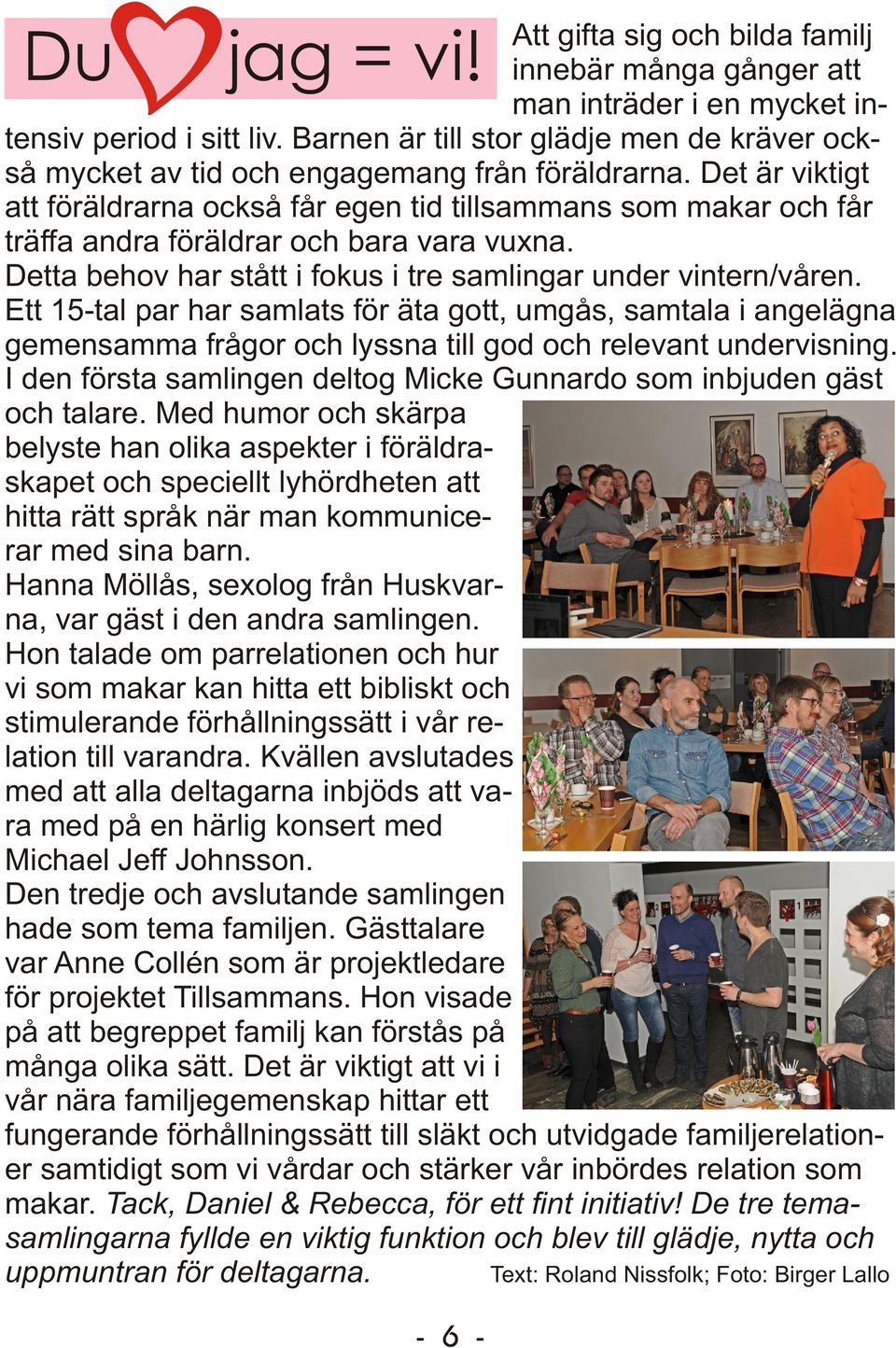 Du jag = vi!

Att gifta sig och bilda familj innebär många gånger att man inträder i en mycket intensiv period i sitt liv. Barnen är till stor glädje men de kräver också mycket av tid och engagemang från föräldrarna. Det är viktigt att föräldrarna också får egen tid tillsammans som makar och får träffa andra föräldrar och bara vara vuxna.
Detta behov har stått i fokus i tre samlingar under vintern/våren. Ett 15-tal par har samlats för äta gott, umgås, samtala i angelägna gemensamma frågor och lyssna till god och relevant undervisning. I den första samlingen deltog Micke Gunnardo som inbjuden gäst och talare. Med humor och skärpa belyste han olika aspekter i föräldraskapet och speciellt lyhördheten att hitta rätt språk när man kommunicerar med sina barn.
Hanna Möllås, sexolog från Huskvarna, var gäst i den andra samlingen. Hon talade om parrelationen och hur vi som makar kan hitta ett bibliskt och stimulerande förhållningssätt i vår relation till varandra. Kvällen avslutades med att alla deltagarna inbjöds att vara med på en härlig konsert med Michael Jeff Johnsson.
Den tredje och avslutande samlingen hade som tema familjen. Gästtalare var Anne Collén som är projektledare för projektet Tillsammans. Hon visade på att begreppet familj kan förstås på många olika sätt. Det är viktigt att vi i vår nära familjegemenskap hittar ett fungerande förhållningssätt till släkt och utvidgade familjerelationer samtidigt som vi vårdar och stärker vår inbördes relation som makar. Tack, Daniel & Rebecca, för ett fint initiativ! De tre temasamlingarna fyllde en viktig funktion och blev till glädje, nytta och uppmuntran för deltagarna. Text: Roland Nissfolk; Foto: Birger Lallo

- 6 -